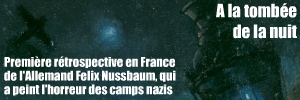 A la tombée de la nuit

Première rétrospective en France de l'Allemand Felix Nussbaum, qui a peint l'horreur des camps nazis